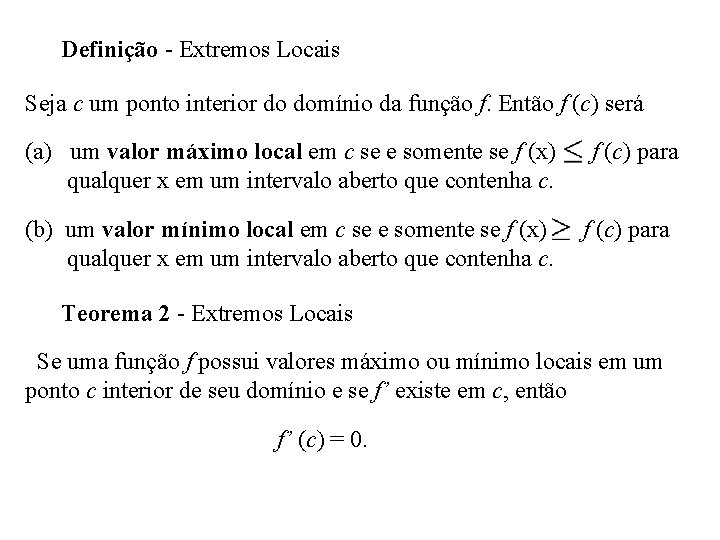 Definição - Extremos Locais

Seja $c$ um ponto interior do domínio da função $f$. Então $f(c)$ será

(a) um valor máximo local em $c$ se e somente se $f(x) \leq f(c)$ para qualquer x em um intervalo aberto que contenha $c$.

(b) um valor mínimo local em $c$ se e somente se $f(x) \geq f(c)$ para qualquer x em um intervalo aberto que contenha $c$.

Teorema 2 - Extremos Locais

Se uma função $f$ possui valores máximo ou mínimo locais em um ponto $c$ interior de seu domínio e se $f'$ existe em $c$, então

$f'(c) = 0.$